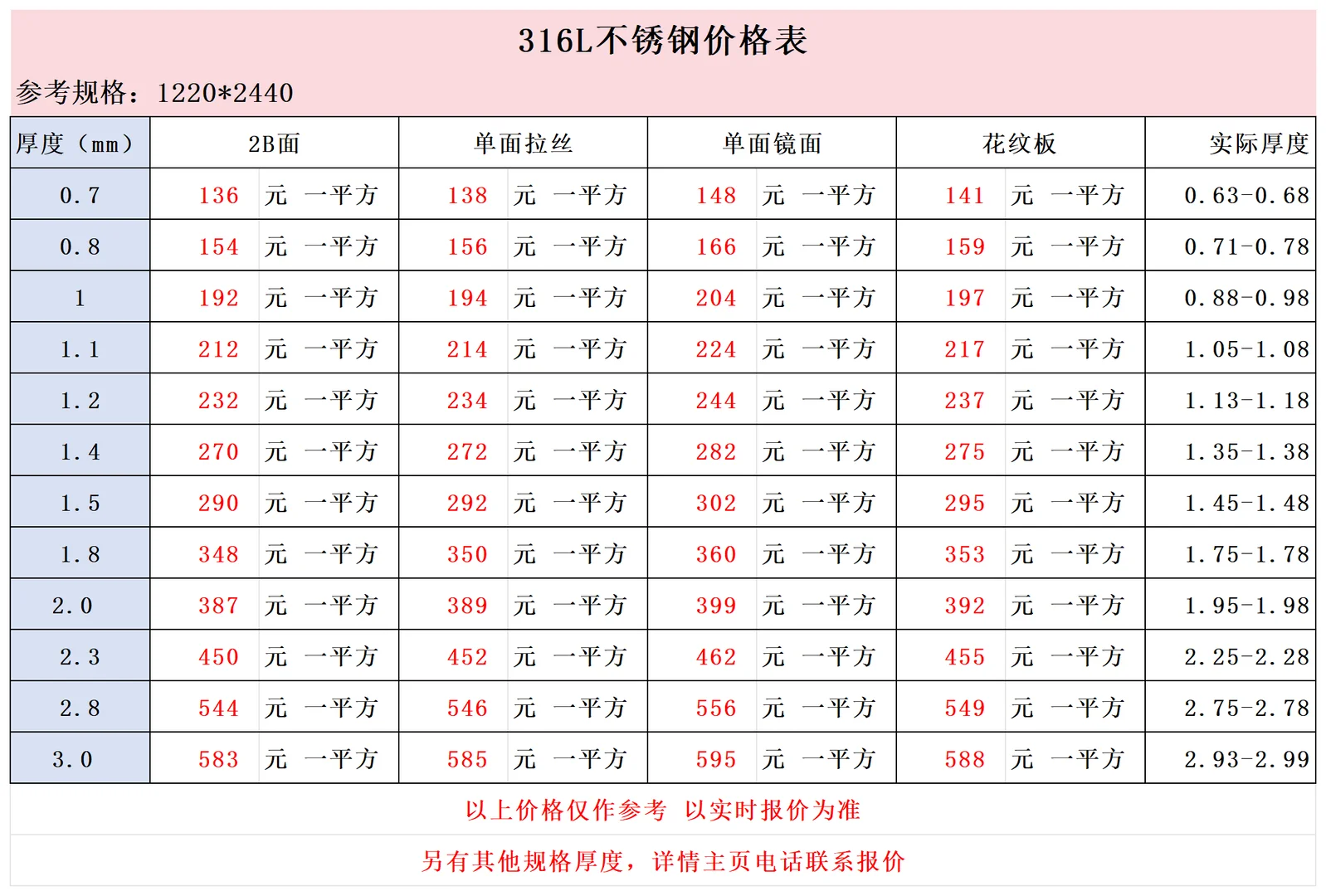 316L不锈钢价格表

参考规格：1220*2440

| 厚度（mm） | 2B面 | 单面拉丝 | 单面镜面 | 花纹板 | 实际厚度 |
|---|---|---|---|---|---|
| 0.7 | 136 元 一平方 | 138 元 一平方 | 148 元 一平方 | 141 元 一平方 | 0.63-0.68 |
| 0.8 | 154 元 一平方 | 156 元 一平方 | 166 元 一平方 | 159 元 一平方 | 0.71-0.78 |
| 1 | 192 元 一平方 | 194 元 一平方 | 204 元 一平方 | 197 元 一平方 | 0.88-0.98 |
| 1.1 | 212 元 一平方 | 214 元 一平方 | 224 元 一平方 | 217 元 一平方 | 1.05-1.08 |
| 1.2 | 232 元 一平方 | 234 元 一平方 | 244 元 一平方 | 237 元 一平方 | 1.13-1.18 |
| 1.4 | 270 元 一平方 | 272 元 一平方 | 282 元 一平方 | 275 元 一平方 | 1.35-1.38 |
| 1.5 | 290 元 一平方 | 292 元 一平方 | 302 元 一平方 | 295 元 一平方 | 1.45-1.48 |
| 1.8 | 348 元 一平方 | 350 元 一平方 | 360 元 一平方 | 353 元 一平方 | 1.75-1.78 |
| 2.0 | 387 元 一平方 | 389 元 一平方 | 399 元 一平方 | 392 元 一平方 | 1.95-1.98 |
| 2.3 | 450 元 一平方 | 452 元 一平方 | 462 元 一平方 | 455 元 一平方 | 2.25-2.28 |
| 2.8 | 544 元 一平方 | 546 元 一平方 | 556 元 一平方 | 549 元 一平方 | 2.75-2.78 |
| 3.0 | 583 元 一平方 | 585 元 一平方 | 595 元 一平方 | 588 元 一平方 | 2.93-2.99 |

以上价格仅作参考 以实时报价为准

另有其他规格厚度，详情主页电话联系报价